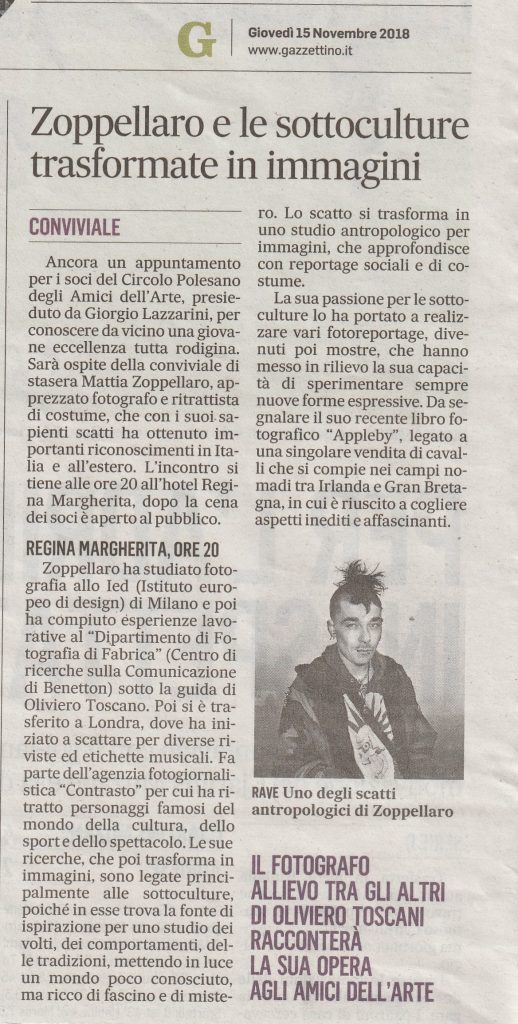 G Giovedì 15 Novembre 2018
www.gazzettino.it

Zoppellaro e le sottoculture trasformate in immagini

CONVIVIALE

Ancora un appuntamento per i soci del Circolo Polesano degli Amici dell'Arte, presieduto da Giorgio Lazzarini, per conoscere da vicino una giovane eccellenza tutta rodigina. Sarà ospite della conviviale di stasera Mattia Zoppellaro, apprezzato fotografo e ritrattista di costume, che con i suoi sapienti scatti ha ottenuto importanti riconoscimenti in Italia e all'estero. L'incontro si tiene alle ore 20 all'hotel Regina Margherita, dopo la cena dei soci è aperto al pubblico.

REGINA MARGHERITA, ORE 20

Zoppellaro ha studiato fotografia allo Ied (Istituto europeo di design) di Milano e poi ha compiuto esperienze lavorative al "Dipartimento di Fotografia di Fabrica" (Centro di ricerche sulla Comunicazione di Benetton) sotto la guida di Oliviero Toscano. Poi si è trasferito a Londra, dove ha iniziato a scattare per diverse riviste ed etichette musicali. Fa parte dell'agenzia fotogiornalistica "Contrasto" per cui ha ritratto personaggi famosi del mondo della cultura, dello sport e dello spettacolo. Le sue ricerche, che poi trasforma in immagini, sono legate principalmente alle sottoculture, poiché in esse trova la fonte di ispirazione per uno studio dei volti, dei comportamenti, delle tradizioni, mettendo in luce un mondo poco conosciuto, ma ricco di fascino e di mistero. Lo scatto si trasforma in uno studio antropologico per immagini, che approfondisce con reportage sociali e di costume.

La sua passione per le sottoculture lo ha portato a realizzare vari fotoreportage, divenuti poi mostre, che hanno messo in rilievo la sua capacità di sperimentare sempre nuove forme espressive. Da segnalare il suo recente libro fotografico "Appleby", legato a una singolare vendita di cavalli che si compie nei campi nomadi tra Irlanda e Gran Bretagna, in cui è riuscito a cogliere aspetti inediti e affascinanti.

RAVE Uno degli scatti antropologici di Zoppellaro

IL FOTOGRAFO ALLIEVO TRA GLI ALTRI DI OLIVIERO TOSCANI RACCONTERÀ LA SUA OPERA AGLI AMICI DELL'ARTE